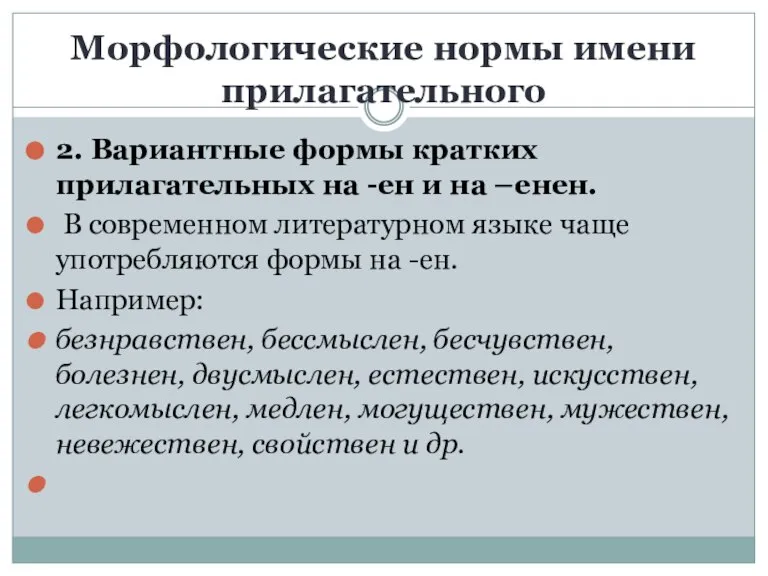 Морфологические нормы имени прилагательного

2. Вариантные формы кратких прилагательных на -ен и на –енен.

В современном литературном языке чаще употребляются формы на -ен.

Например:

безнравствен, бессмыслен, бесчувствен, болезнен, двусмыслен, естествен, искусствен, легкомыслен, медлен, могуществен, мужествен, невежествен, свойствен и др.